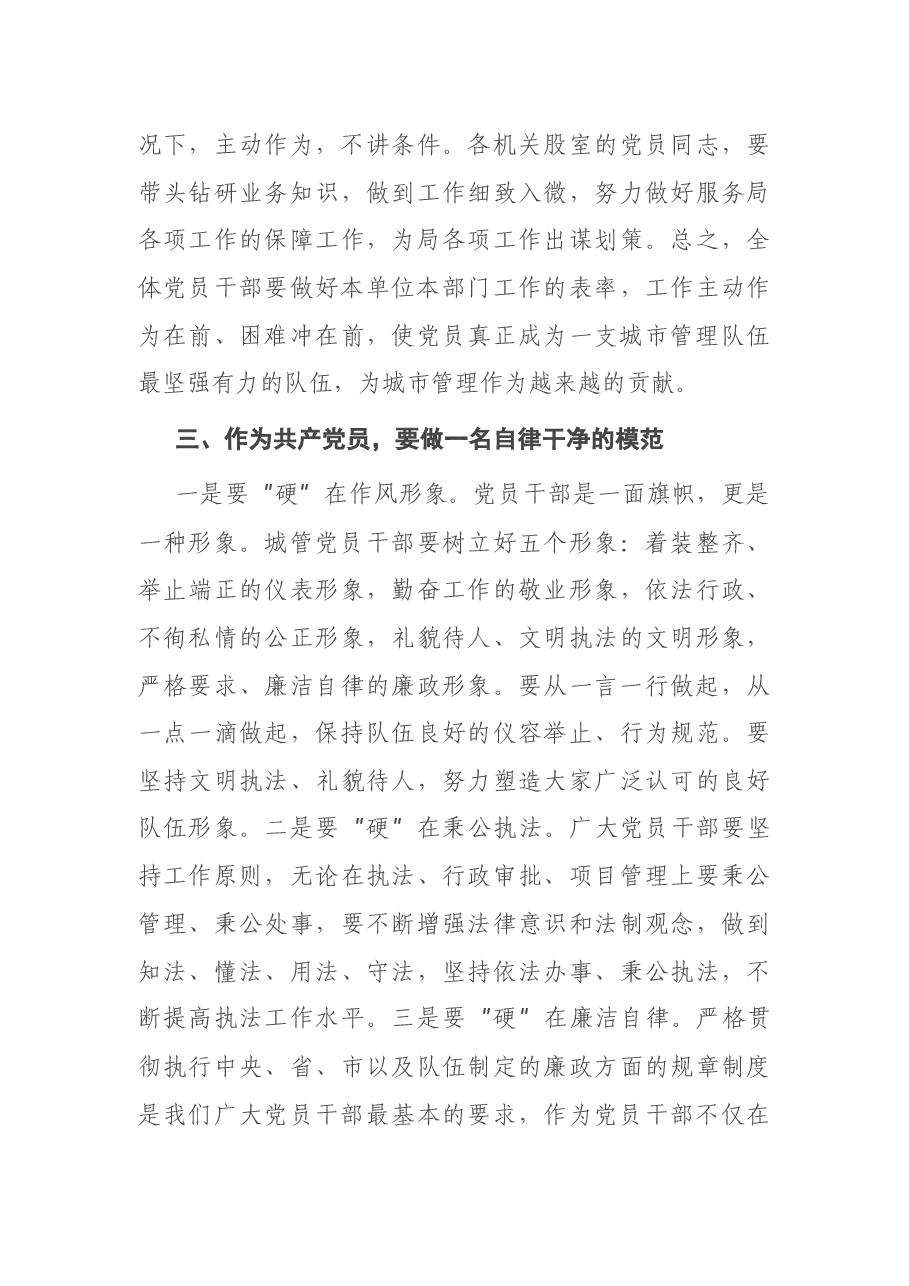 况下，主动作为，不讲条件。各机关股室的党员同志，要带头钻研业务知识，做到工作细致入微，努力做好服务局各项工作的保障工作，为局各项工作出谋划策。总之，全体党员干部要做好本单位本部门工作的表率，工作主动作为在前、困难冲在前，使党员真正成为一支城市管理队伍最坚强有力的队伍，为城市管理作为越来越的贡献。

三、作为共产党员，要做一名自律干净的模范

一是要“硬”在作风形象。党员干部是一面旗帜，更是一种形象。城管党员干部要树立好五个形象：着装整齐、举止端正的仪表形象，勤奋工作的敬业形象，依法行政、不徇私情的公正形象，礼貌待人、文明执法的文明形象，严格要求、廉洁自律的廉政形象。要从一言一行做起，从一点一滴做起，保持队伍良好的仪容举止、行为规范。要坚持文明执法、礼貌待人，努力塑造大家广泛认可的良好队伍形象。二是要“硬”在秉公执法。广大党员干部要坚持工作原则，无论在执法、行政审批、项目管理上要秉公管理、秉公处事，要不断增强法律意识和法制观念，做到知法、懂法、用法、守法，坚持依法办事、秉公执法，不断提高执法工作水平。三是要“硬”在廉洁自律。严格贯彻执行中央、省、市以及队伍制定的廉政方面的规章制度是我们广大党员干部最基本的要求，作为党员干部不仅在